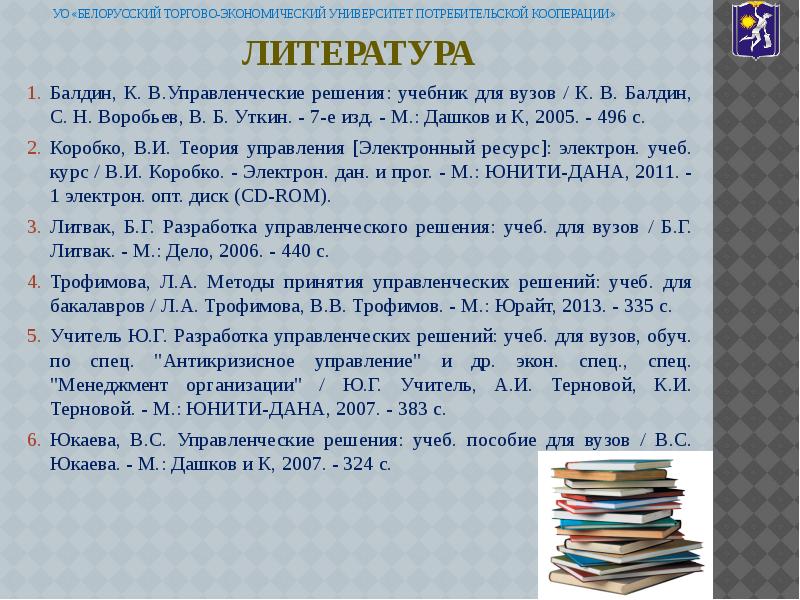 УО «БЕЛОРУССКИЙ ТОРГОВО-ЭКОНОМИЧЕСКИЙ УНИВЕРСИТЕТ ПОТРЕБИТЕЛЬСКОЙ КООПЕРАЦИИ»

ЛИТЕРАТУРА

1. Балдин, К. В.Управленческие решения: учебник для вузов / К. В. Балдин, С. Н. Воробьев, В. Б. Уткин. - 7-е изд. - М.: Дашков и К, 2005. - 496 с.

2. Коробко, В.И. Теория управления [Электронный ресурс]: электрон. учеб. курс / В.И. Коробко. - Электрон. дан. и прог. - М.: ЮНИТИ-ДАНА, 2011. - 1 электрон. опт. диск (CD-ROM).

3. Литвак, Б.Г. Разработка управленческого решения: учеб. для вузов / Б.Г. Литвак. - М.: Дело, 2006. - 440 с.

4. Трофимова, Л.А. Методы принятия управленческих решений: учеб. для бакалавров / Л.А. Трофимова, В.В. Трофимов. - М.: Юрайт, 2013. - 335 с.

5. Учитель Ю.Г. Разработка управленческих решений: учеб. для вузов, обуч. по спец. "Антикризисное управление" и др. экон. спец., спец. "Менеджмент организации" / Ю.Г. Учитель, А.И. Терновой, К.И. Терновой. - М.: ЮНИТИ-ДАНА, 2007. - 383 с.

6. Юкаева, В.С. Управленческие решения: учеб. пособие для вузов / В.С. Юкаева. - М.: Дашков и К, 2007. - 324 с.